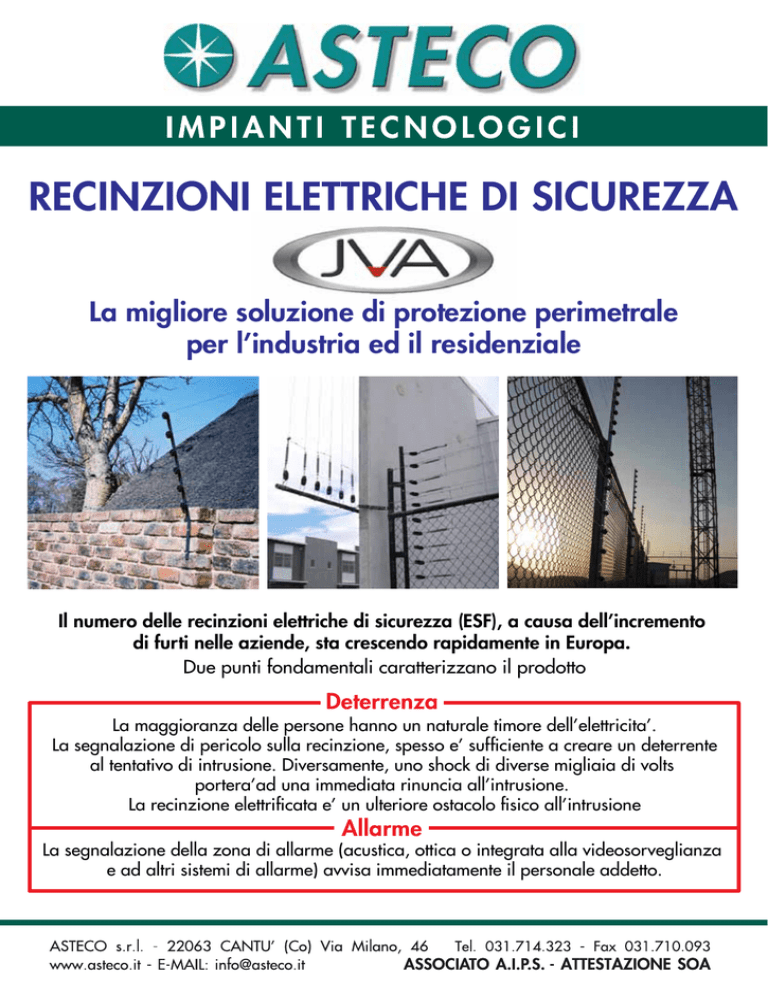 ASTECO

IMPIANTI TECNOLOGICI

RECINZIONI ELETTRICHE DI SICUREZZA

JVA

La migliore soluzione di protezione perimetrale per l'industria ed il residenziale

Il numero delle recinzioni elettriche di sicurezza (ESF), a causa dell'incremento di furti nelle aziende, sta crescendo rapidamente in Europa.
Due punti fondamentali caratterizzano il prodotto

Deterrenza

La maggioranza delle persone hanno un naturale timore dell'elettricita'.
La segnalazione di pericolo sulla recinzione, spesso e' sufficiente a creare un deterrente al tentativo di intrusione. Diversamente, uno shock di diverse migliaia di volts portera'ad una immediata rinuncia all'intrusione.
La recinzione elettrificata e' un ulteriore ostacolo fisico all'intrusione

Allarme

La segnalazione della zona di allarme (acustica, ottica o integrata alla videosorveglianza e ad altri sistemi di allarme) avvisa immediatamente il personale addetto.

ASTECO s.r.l. - 22063 CANTU' (Co) Via Milano, 46 Tel. 031.714.323 - Fax 031.710.093
www.asteco.it - E-MAIL: info@asteco.it ASSOCIATO A.I.P.S. - ATTESTAZIONE SOA